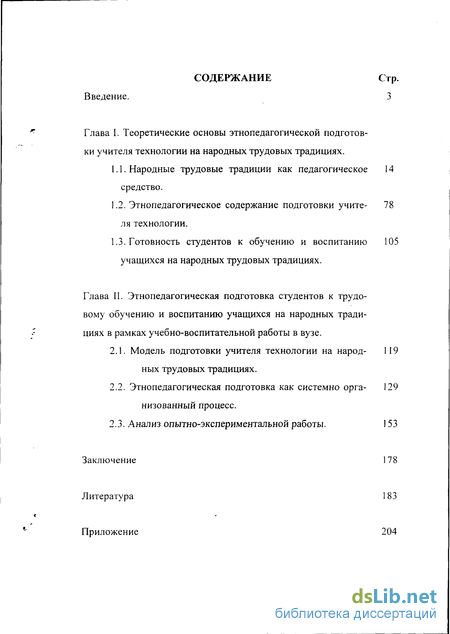 СОДЕРЖАНИЕ Стр.

Введение. 3

Глава I. Теоретические основы этнопедагогической подготовки учителя технологии на народных трудовых традициях.

1.1. Народные трудовые традиции как педагогическое средство. 14

1.2. Этнопедагогическое содержание подготовки учителя технологии. 78

1.3. Готовность студентов к обучению и воспитанию учащихся на народных трудовых традициях. 105

Глава II. Этнопедагогическая подготовка студентов к трудовому обучению и воспитанию учащихся на народных традициях в рамках учебно-воспитательной работы в вузе.

2.1. Модель подготовки учителя технологии на народных трудовых традициях. 119

2.2. Этнопедагогическая подготовка как системно организованный процесс. 129

2.3. Анализ опытно-экспериментальной работы. 153

Заключение 178

Литература 183

Приложение 204

dsLib.net
библиотека диссертаций